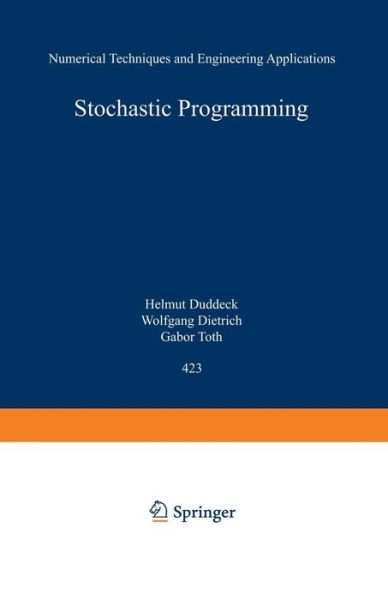 Numerical Techniques and Engineering Applications

Stochastic Programming

Helmut Duddeck
Wolfgang Dietrich
Gabor Toth

423

Springer